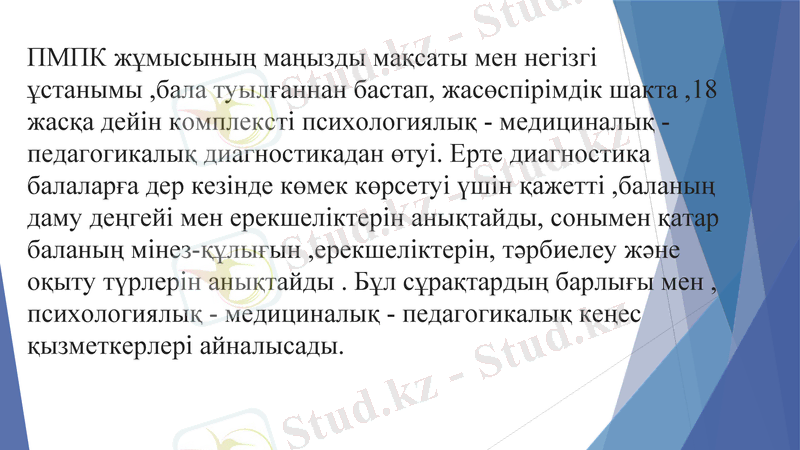 ПМПК жұмысының маңызды мақсаты мен негізгі ұстанымы ,бала туылғаннан бастап, жасөспірімдік шакта ,18 жасқа дейін комплексті психологиялық - медициналық - педагогикалық диагностикадан өтуі. Ерте диагностика балаларға дер кезінде көмек көрсетуі үшін қажетті ,баланың даму деңгейі мен ерекшеліктерін анықтайды, сонымен қатар баланың мінез-құлығын ,ерекшеліктерін, тәрбиелеу және оқыту түрлерін анықтайды . Бұл сұрақтардың барлығы мен , психологиялық - медициналық - педагогикалық кеңес қызметкерлері айналысады.

Stud.kz - Stud.kz